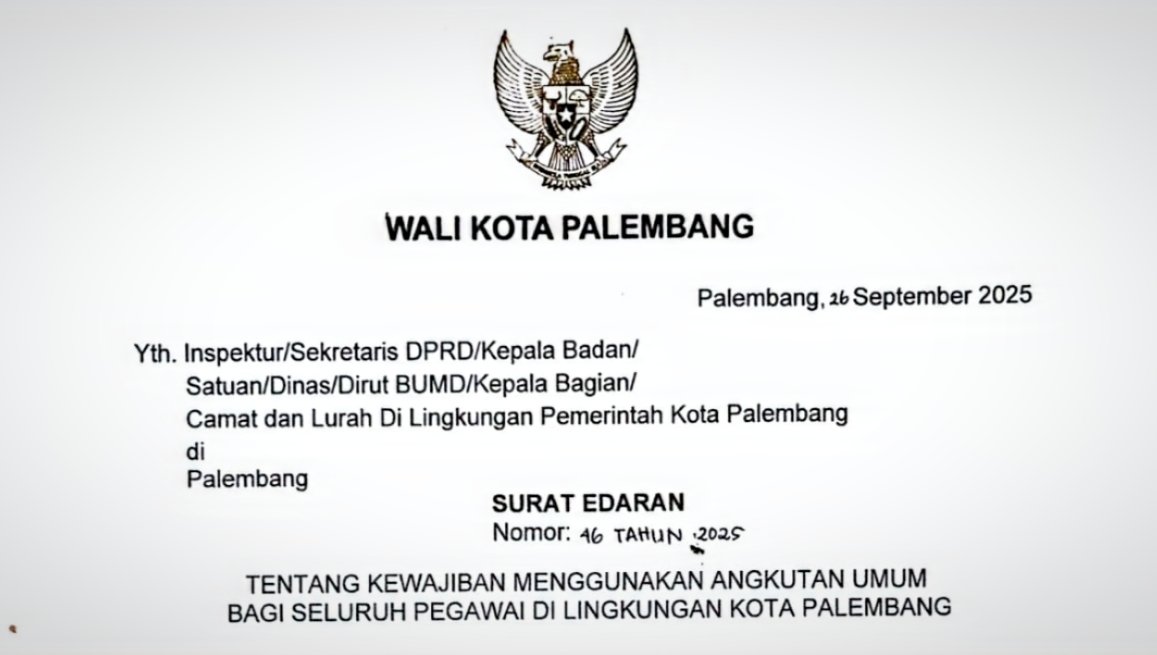 WALI KOTA PALEMBANG

Palembang, 26 September 2025

Yth. Inspektur/Sekretaris DPRD/Kepala Badan/
Satuan/Dinas/Dirut BUMD/Kepala Bagian/
Camat dan Lurah Di Lingkungan Pemerintah Kota Palembang
di
Palembang

SURAT EDARAN
Nomor: 46 TAHUN 2025

TENTANG KEWAJIBAN MENGGUNAKAN ANGKUTAN UMUM
BAGI SELURUH PEGAWAI DI LINGKUNGAN KOTA PALEMBANG